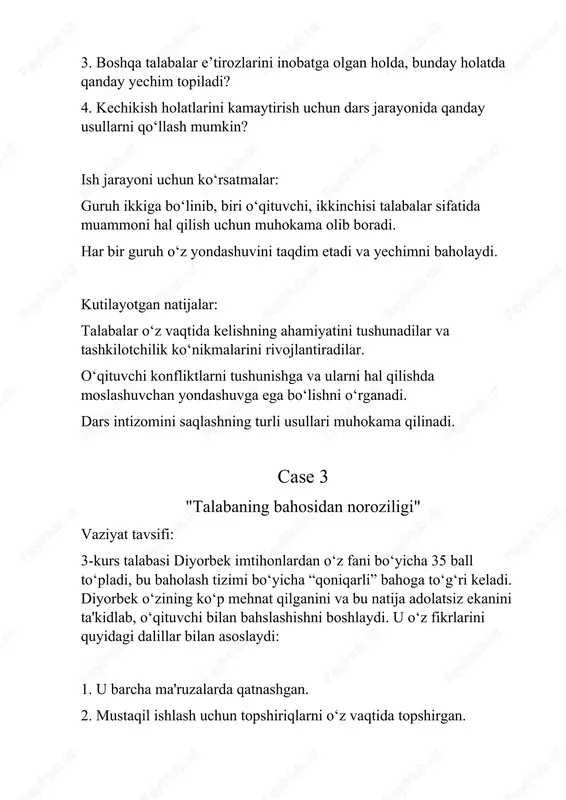 3. Boshqa talabalar e’tirozlarini inobatga olgan holda, bunday holatda qanday yechim topiladi?

4. Kechikish holatlarini kamaytirish uchun dars jarayonida qanday usullarni qo‘llash mumkin?

Ish jarayoni uchun ko‘rsatmalar:

Guruh ikkiga bo‘linib, biri o‘qituvchi, ikkinchisi talabalar sifatida muammoni hal qilish uchun muhokama olib boradi.

Har bir guruh o‘z yondashuvini taqdim etadi va yechimni baholaydi.

Kutilayotgan natijalar:

Talabalar o‘z vaqtida kelishning ahamiyatini tushunadilar va tashkilotchilik ko‘nikmalarini rivojlantiradilar.

O‘qituvchi konfliktlarni tushunishga va ularni hal qilishda moslashuvchan yondashuvga ega bo‘lishni o‘rganadi.

Dars intizomini saqlashning turli usullari muhokama qilinadi.

Case 3

"Talabaning bahosidan noroziligi"

Vaziyat tavsifi:

3-kurs talabasi Diyorbek imtihonlardan o‘z fani bo‘yicha 35 ball to‘pladi, bu baholash tizimi bo‘yicha “qoniqarli” bahoga to‘g‘ri keladi. Diyorbek o‘zining ko‘p mehnat qilganini va bu natija adolatsiz ekanini ta'kidlab, o‘qituvchi bilan bahslashishni boshlaydi. U o‘z fikrlarini quyidagi dalillar bilan asoslaydi:

1. U barcha ma'ruzalarda qatnashgan.

2. Mustaqil ishlash uchun topshiriqlarni o‘z vaqtida topshirgan.